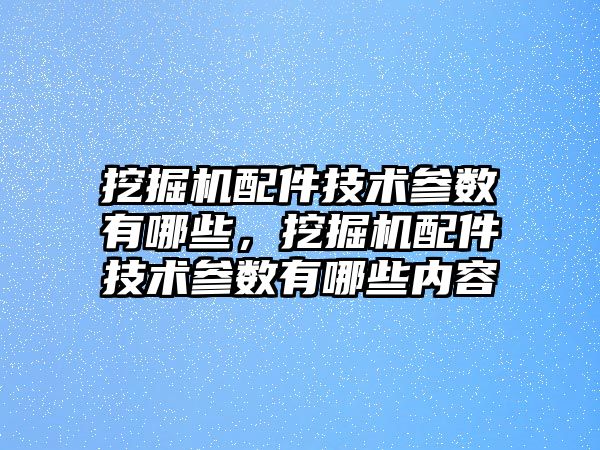 挖掘机配件技术参数有哪些，挖掘机配件技术参数有哪些内容